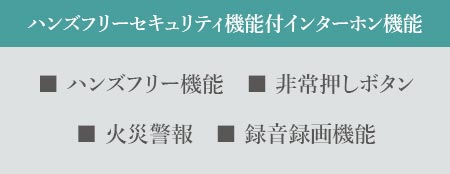 ハンズフリーセキュリティ機能付インターホン機能

■ ハンズフリー機能 ■ 非常押しボタン

■ 火災警報 ■ 録音録画機能